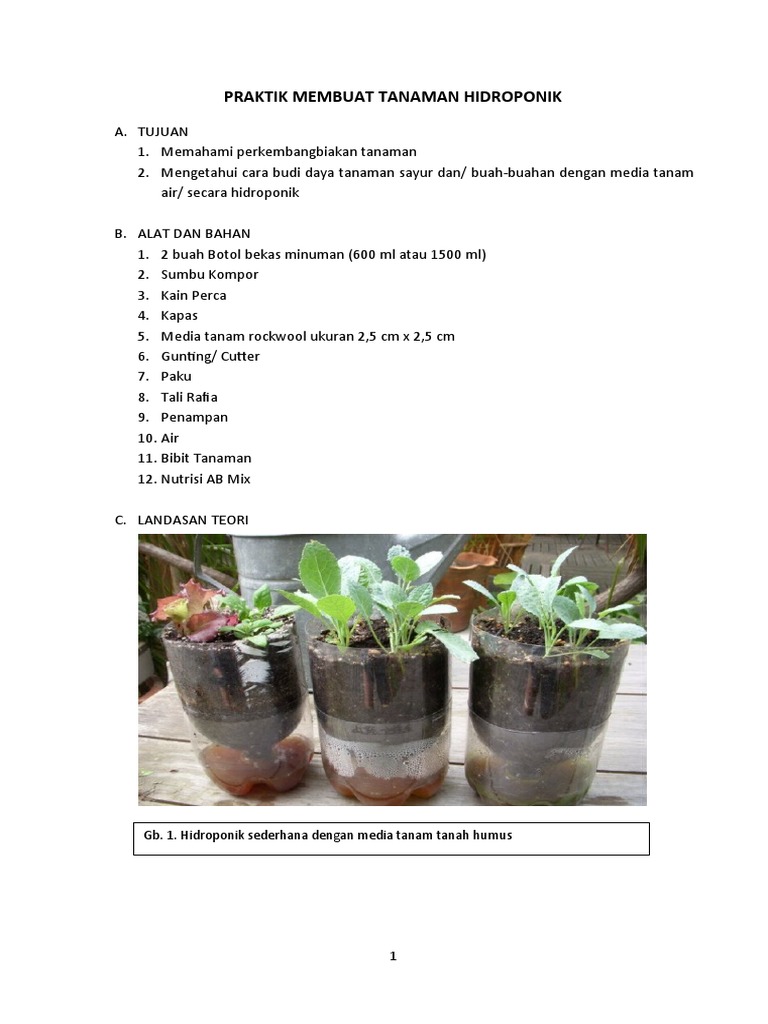 PRAKTIK MEMBUAT TANAMAN HIDROPONIK

A. TUJUAN
1. Memahami perkembangbiakan tanaman
2. Mengetahui cara budi daya tanaman sayur dan/ buah-buahan dengan media tanam air/ secara hidroponik

B. ALAT DAN BAHAN
1. 2 buah Botol bekas minuman (600 ml atau 1500 ml)
2. Sumbu Kompor
3. Kain Perca
4. Kapas
5. Media tanam rockwool ukuran 2,5 cm x 2,5 cm
6. Gunting/ Cutter
7. Paku
8. Tali Rafia
9. Penampan
10. Air
11. Bibit Tanaman
12. Nutrisi AB Mix

C. LANDASAN TEORI

Gb. 1. Hidroponik sederhana dengan media tanam tanah humus

1